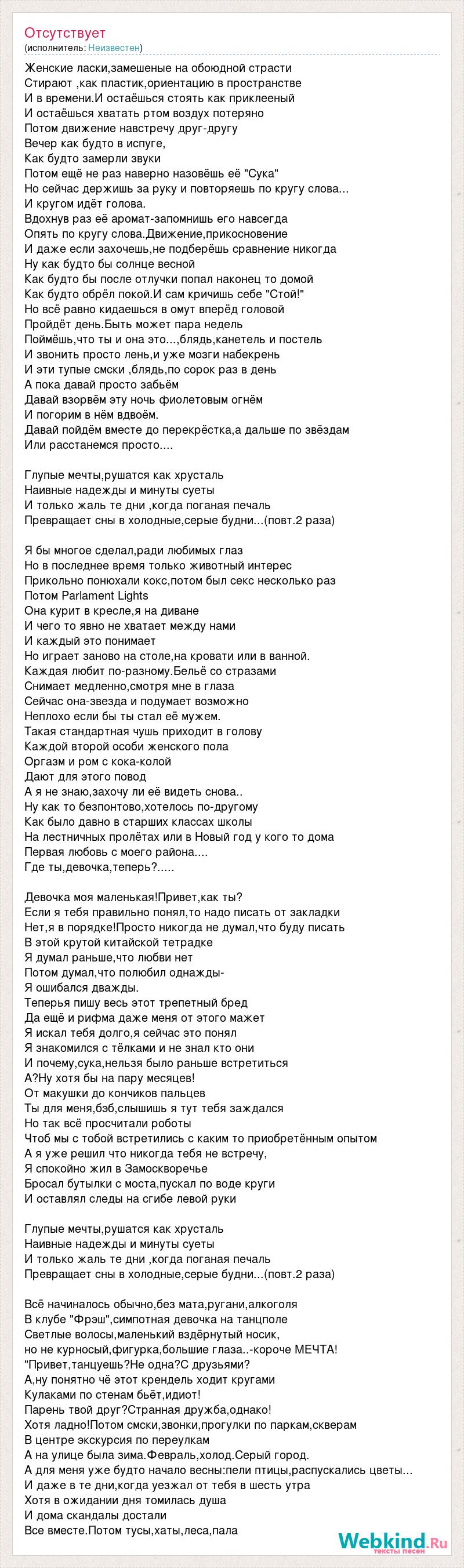 Отсутствует
(исполнитель: Неизвестен)

Женские ласки,замешеные на обоюдной страсти
Стирают ,как пластик,ориентацию в пространстве
И в времени.И остаёшься стоять как приклееный
И остаёшься хватать ртом воздух потеряно
Потом движение навстречу друг-другу
Вечер как будто в испуге,
Как будто замерли звуки
Потом ещё не раз наверно назовёшь её "Сука"
Но сейчас держишь за руку и повторяешь по кругу слова...
И кругом идёт голова.
Вдохнув раз её аромат-запомнишь его навсегда
Опять по кругу слова.Движение,прикосновение
И даже если захочешь,не подберёшь сравнение никогда
Ну как будто бы солнце весной
Как будто бы после отлучки попал наконец то домой
Как будто обрёл покой.И сам кричишь себе "Стой!"
Но всё равно кидаешься в омут вперёд головой
Пройдёт день.Быть может пара недель
Поймёшь,что ты и она это...,блядь,канетель и постель
И звонить просто лень,и уже мозги набекрень
И эти тупые смски ,блядь,по сорок раз в день
А пока давай просто забьём
Давай взорвём эту ночь фиолетовым огнём
И погорим в нём вдвоём.
Давай пойдём вместе до перекрёстка,а дальше по звёздам
Или расстанемся просто....

Глупые мечты,рушатся как хрусталь
Наивные надежды и минуты суеты
И только жаль те дни ,когда поганая печаль
Превращает сны в холодные,серые будни...(повт.2 раза)

Я бы многое сделал,ради любимых глаз
Но в последнее время только животный интерес
Прикольно понюхали кокс,потом был секс несколько раз
Потом Parlament Lights
Она курит в кресле,я на диване
И чего то явно не хватает между нами
И каждый это понимает
Но играет заново на столе,на кровати или в ванной.
Каждая любит по-разному.Бельё со стразами
Снимает медленно,смотря мне в глаза
Сейчас она-звезда и подумает возможно
Неплохо если бы ты стал её мужем.
Такая стандартная чушь приходит в голову
Каждой второй особи женского пола
Оргазм и ром с кока-колой
Дают для этого повод
А я не знаю,захочу ли её видеть снова..
Ну как то безпонтово,хотелось по-другому
Как было давно в старших классах школы
На лестничных пролётах или в Новый год у кого то дома
Первая любовь с моего района....
Где ты,девочка,теперь?.....

Девочка моя маленькая!Привет,как ты?
Если я тебя правильно понял,то надо писать от закладки
Нет,я в порядке!Просто никогда не думал,что буду писать
В этой крутой китайской тетрадке
Я думал раньше,что любви нет
Потом думал,что полюбил однажды-
Я ошибался дважды.
Теперья пишу весь этот трепетный бред
Да ещё и рифма даже меня от этого мажет
Я искал тебя долго,я сейчас это понял
Я знакомился с тёлками и не знал кто они
И почему,сука,нельзя было раньше встретиться
А?Ну хотя бы на пару месяцев!
От макушки до кончиков пальцев
Ты для меня,бэб,слышишь я тут тебя заждался
Но так всё просчитали роботы
Чтоб мы с тобой встретились с каким то приобретённым опытом
А я уже решил что никогда тебя не встречу,
Я спокойно жил в Замоскворечье
Бросал бутылки с моста,пускал по воде круги
И оставлял следы на сгибе левой руки

Глупые мечты,рушатся как хрусталь
Наивные надежды и минуты суеты
И только жаль те дни ,когда поганая печаль
Превращает сны в холодные,серые будни...(повт.2 раза)

Всё начиналось обычно,без мата,ругани,алкоголя
В клубе "Фрэш",симпотная девочка на танцполе
Светлые волосы,маленький вздёрнутый носик,
но не курносый,фигурка,большие глаза..-короче МЕЧТА!
"Привет,танцуешь?Не одна?С друзьями?
А,ну понятно чё этот крендель ходит кругами
Кулаками по стенам бьёт,идиот!
Парень твой друг?Странная дружба,однако!
Хотя ладно!Потом смски,звонки,прогулки по паркам,скверам
В центре экскурсия по переулкам
А на улице была зима.Февраль,холод.Серый город.
А для меня уже будто начало весны:пели птицы,распускались цветы...
И даже в те дни,когда уезжал от тебя в шесть утра
Хотя в ожидании дня томилась душа
И дома скандалы достали
Все вместе.Потом тусы,хаты,леса,пала

Webkind.Ru
тексты песен